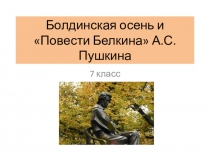 Болдинская осень и «Повести Белкина» А.С. Пушкина

7 класс